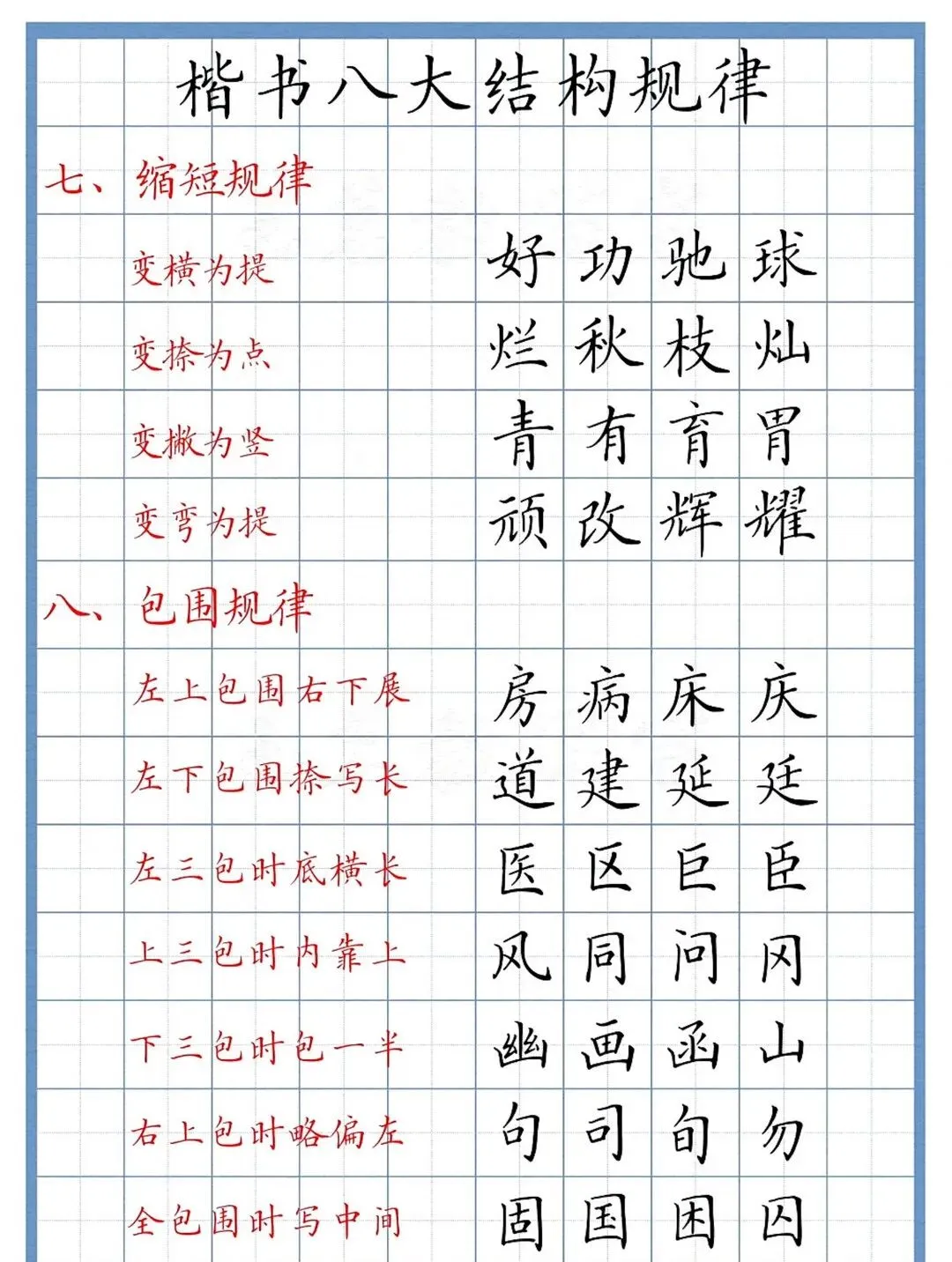 楷书八大结构规律

七、缩短规律

变横为提 好 功 驰 球

变捺为点 烂 秋 枝 灿

变撇为竖 青 有 育 胃

变弯为提 顽 改 辉 耀

八、包围规律

左上包围右下展 房 病 床 庆

左下包围捺写长 道 建 延 廷

左三包时底横长 医 区 巨 臣

上三包时内靠上 风 同 问 冈

下三包时包一半 幽 画 函 山

右上包时略偏左 句 司 旬 勿

全包围时写中间 固 国 困 囚